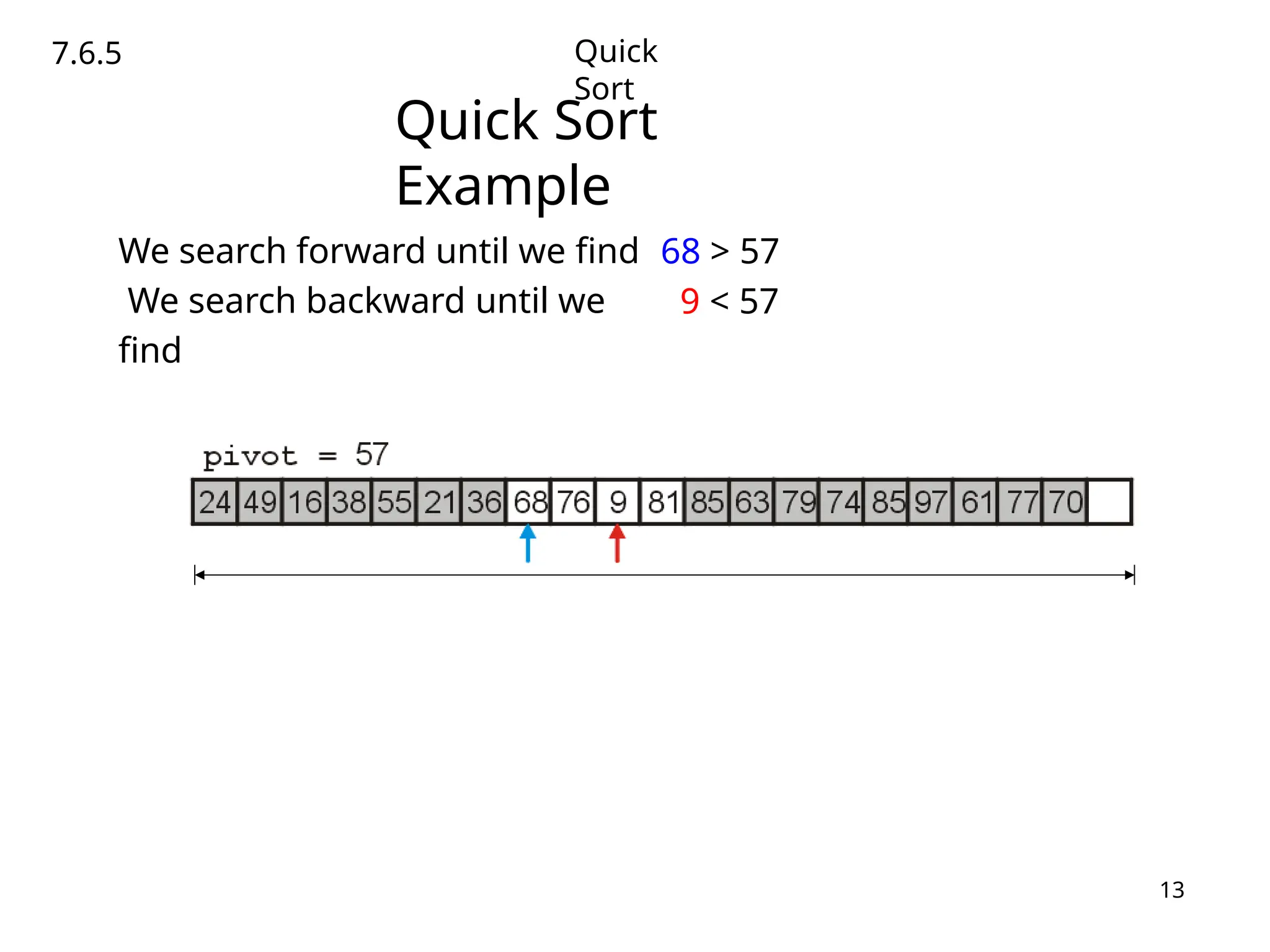 7.6.5

Quick Sort

Quick Sort Example

We search forward until we find 68 > 57
We search backward until we find 9 < 57

pivot = 57

| 24 | 49 | 16 | 38 | 55 | 21 | 36 | 68 | 76 | 9 | 81 | 85 | 63 | 79 | 74 | 85 | 97 | 61 | 77 | 70 |  |
|---|---|---|---|---|---|---|---|---|---|---|---|---|---|---|---|---|---|---|---|---|

13